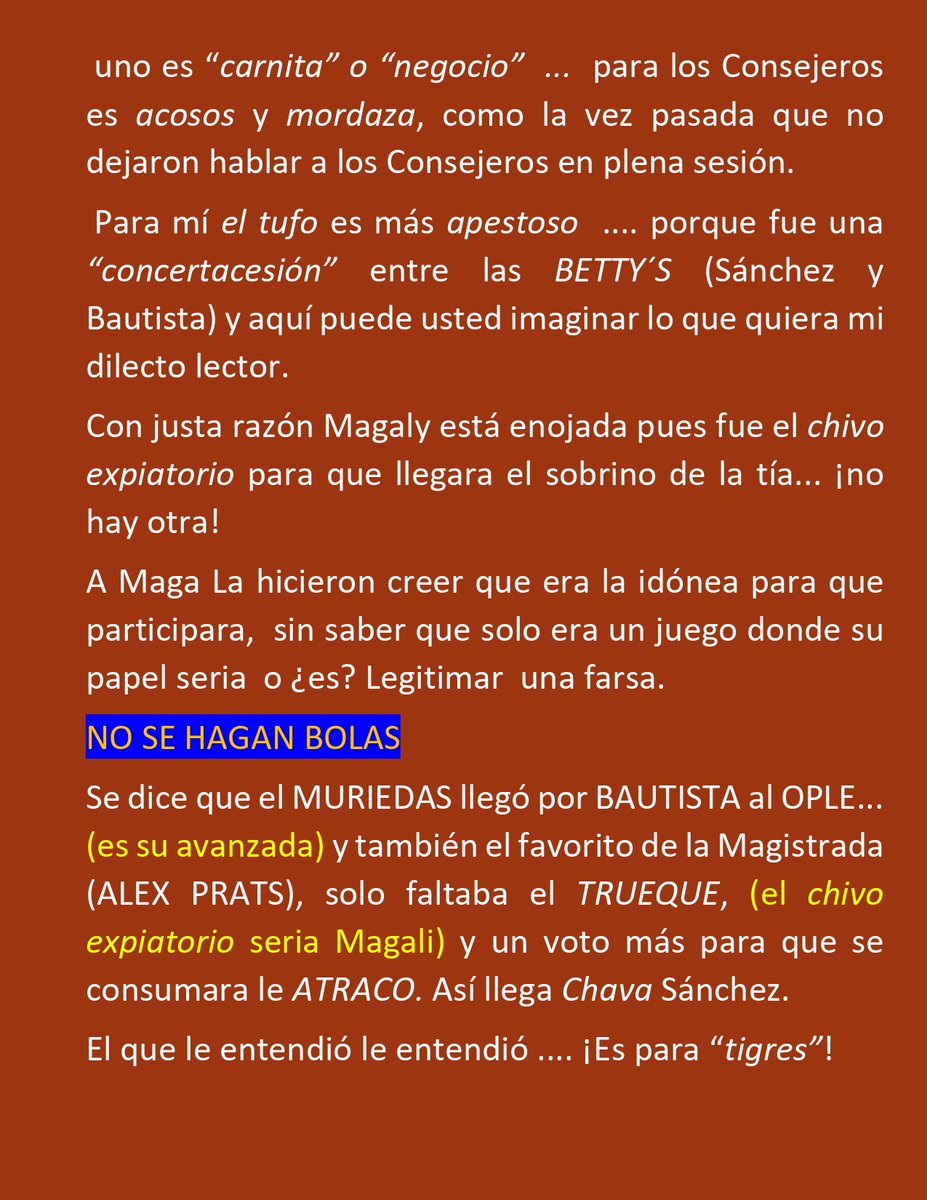 uno es “carnita” o “negocio” ... para los Consejeros es acosos y mordaza, como la vez pasada que no dejaron hablar a los Consejeros en plena sesión.

Para mí el tufo es más apestoso .... porque fue una “concertacesión” entre las BETTY´S (Sánchez y Bautista) y aquí puede usted imaginar lo que quiera mi dilecto lector.

Con justa razón Magaly está enojada pues fue el chivo expiatorio para que llegara el sobrino de la tía... ¡no hay otra!

A Maga La hicieron creer que era la idónea para que participara, sin saber que solo era un juego donde su papel seria o ¿es? Legitimar una farsa.

NO SE HAGAN BOLAS

Se dice que el MURIEDAS llegó por BAUTISTA al OPLE... (es su avanzada) y también el favorito de la Magistrada (ALEX PRATS), solo faltaba el TRUEQUE, (el chivo expiatorio seria Magali) y un voto más para que se consumara le ATRACO. Así llega Chava Sánchez.

El que le entendió le entendió .... ¡Es para “tigres”!